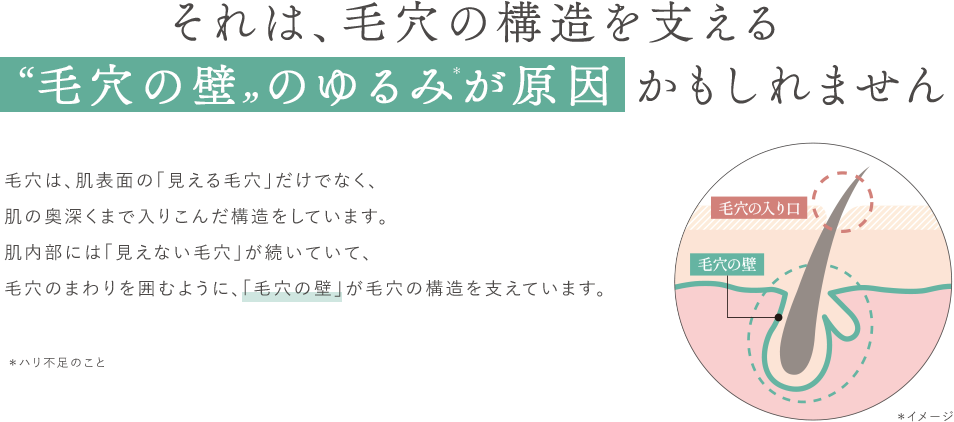 それは、毛穴の構造を支える

“毛穴の壁„のゆるみ*が原因 かもしれません

毛穴は、肌表面の「見える毛穴」だけでなく、
肌の奥深くまで入りこんだ構造をしています。
肌内部には「見えない毛穴」が続いていて、
毛穴のまわりを囲むように、「毛穴の壁」が毛穴の構造を支えています。

＊ハリ不足のこと

毛穴の入り口

毛穴の壁

＊イメージ